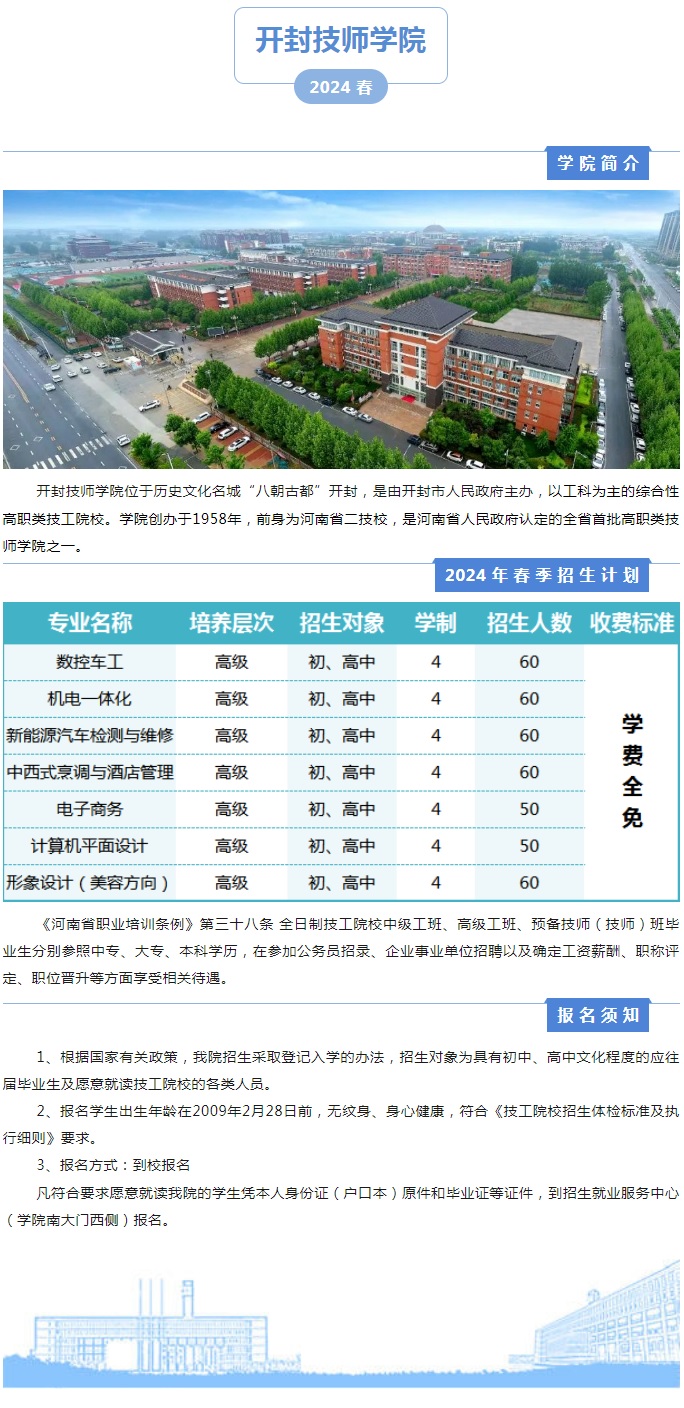 开封技师学院

2024 春

学院简介

开封技师学院位于历史文化名城“八朝古都”开封，是由开封市人民政府主办，以工科为主的综合性高职类技工院校。学院创办于1958年，前身为河南省二技校，是河南省人民政府认定的全省首批高职类技师学院之一。

2024年春季招生计划

| 专业名称 | 培养层次 | 招生对象 | 学制 | 招生人数 | 收费标准 |
|---|---|---|---|---|---|
| 数控车工 | 高级 | 初、高中 | 4 | 60 | 学费全免 |
| 机电一体化 | 高级 | 初、高中 | 4 | 60 | |
| 新能源汽车检测与维修 | 高级 | 初、高中 | 4 | 60 | |
| 中西式烹调与酒店管理 | 高级 | 初、高中 | 4 | 60 | |
| 电子商务 | 高级 | 初、高中 | 4 | 50 | |
| 计算机平面设计 | 高级 | 初、高中 | 4 | 50 | |
| 形象设计（美容方向） | 高级 | 初、高中 | 4 | 60 | |

《河南省职业培训条例》第三十八条 全日制技工院校中级工班、高级工班、预备技师（技师）班毕业生分别参照中专、大专、本科学历，在参加公务员招录、企业事业单位招聘以及确定工资薪酬、职称评定、职位晋升等方面享受相关待遇。

报名须知

1、根据国家有关政策，我院招生采取登记入学的办法，招生对象为具有初中、高中文化程度的应往届毕业生及愿意就读技工院校的各类人员。

2、报名学生出生年龄在2009年2月28日前，无纹身、身心健康，符合《技工院校招生体检标准及执行细则》要求。

3、报名方式：到校报名

凡符合要求愿意就读我院的学生凭本人身份证（户口本）原件和毕业证等证件，到招生就业服务中心（学院南大门西侧）报名。